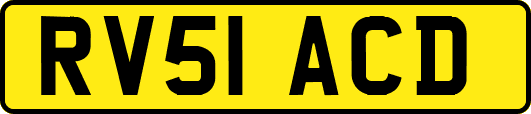 RV51 ACD